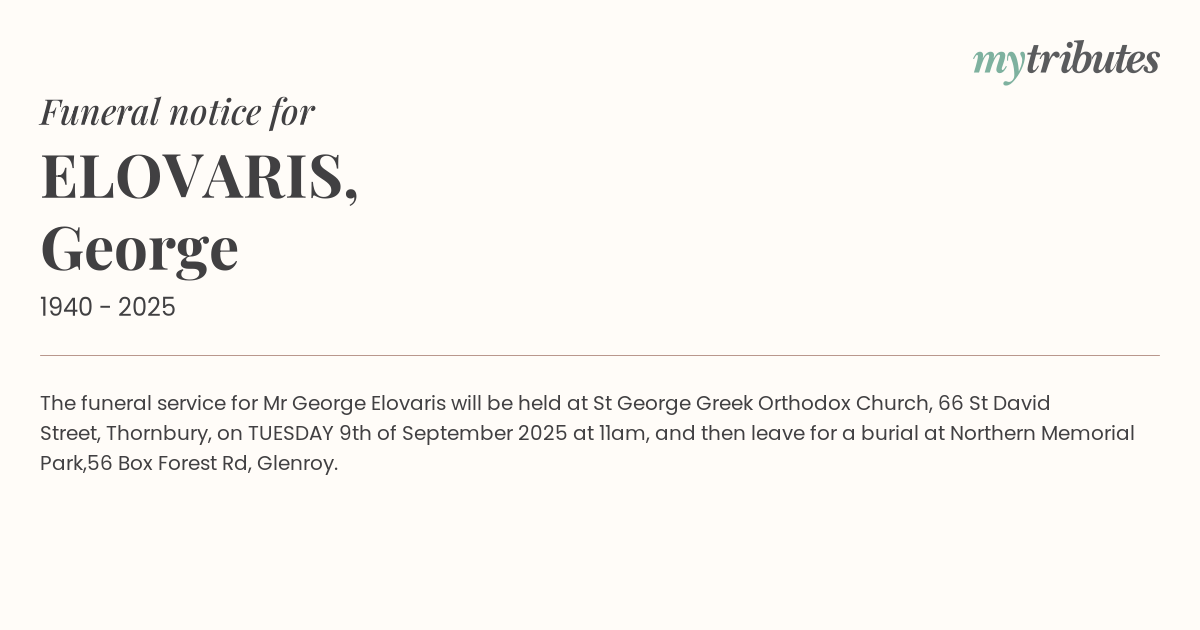 mytributes

Funeral notice for

ELOVARIS,
George

1940 - 2025

The funeral service for Mr George Elovaris will be held at St George Greek Orthodox Church, 66 St David Street, Thornbury, on TUESDAY 9th of September 2025 at 11am, and then leave for a burial at Northern Memorial Park,56 Box Forest Rd, Glenroy.